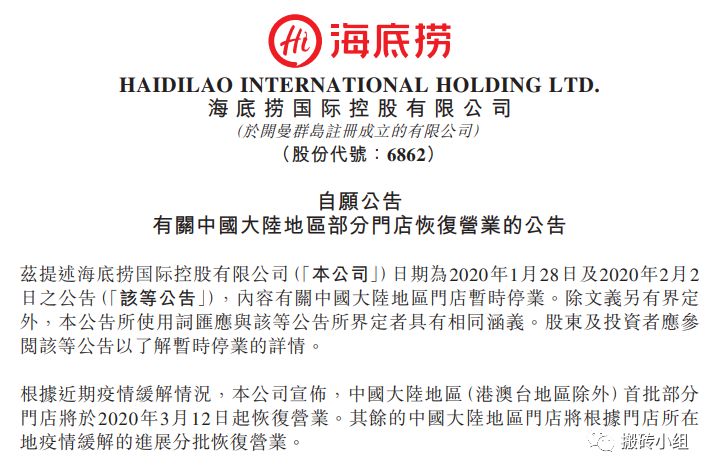 Hi 海底捞

HAIDILAO INTERNATIONAL HOLDING LTD.
海底捞国际控股有限公司
(於開曼群島註冊成立的有限公司)
(股份代號:6862)

自願公告
有關中國大陸地區部分門店恢復營業的公告

茲提述海底捞国际控股有限公司(「本公司」)日期為2020年1月28日及2020年2月2日之公告(「該等公告」),內容有關中國大陸地區門店暫時停業。除文義另有界定外,本公告所使用詞匯應與該等公告所界定者具有相同涵義。股東及投資者應參閱該等公告以了解暫時停業的詳情。

根據近期疫情緩解情況,本公司宣佈,中國大陸地區(港澳台地區除外)首批部分門店將於2020年3月12日起恢復營業。其餘的中國大陸地區門店將根據門店所在地疫情緩解的進展分批恢復營業。

搬砖小组